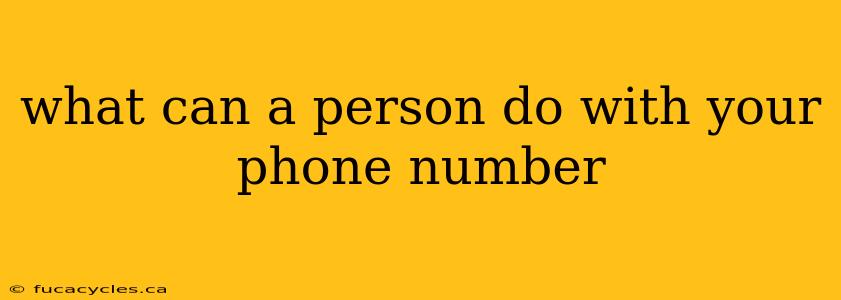 what can a person do with your phone number

© fucacycles.ca